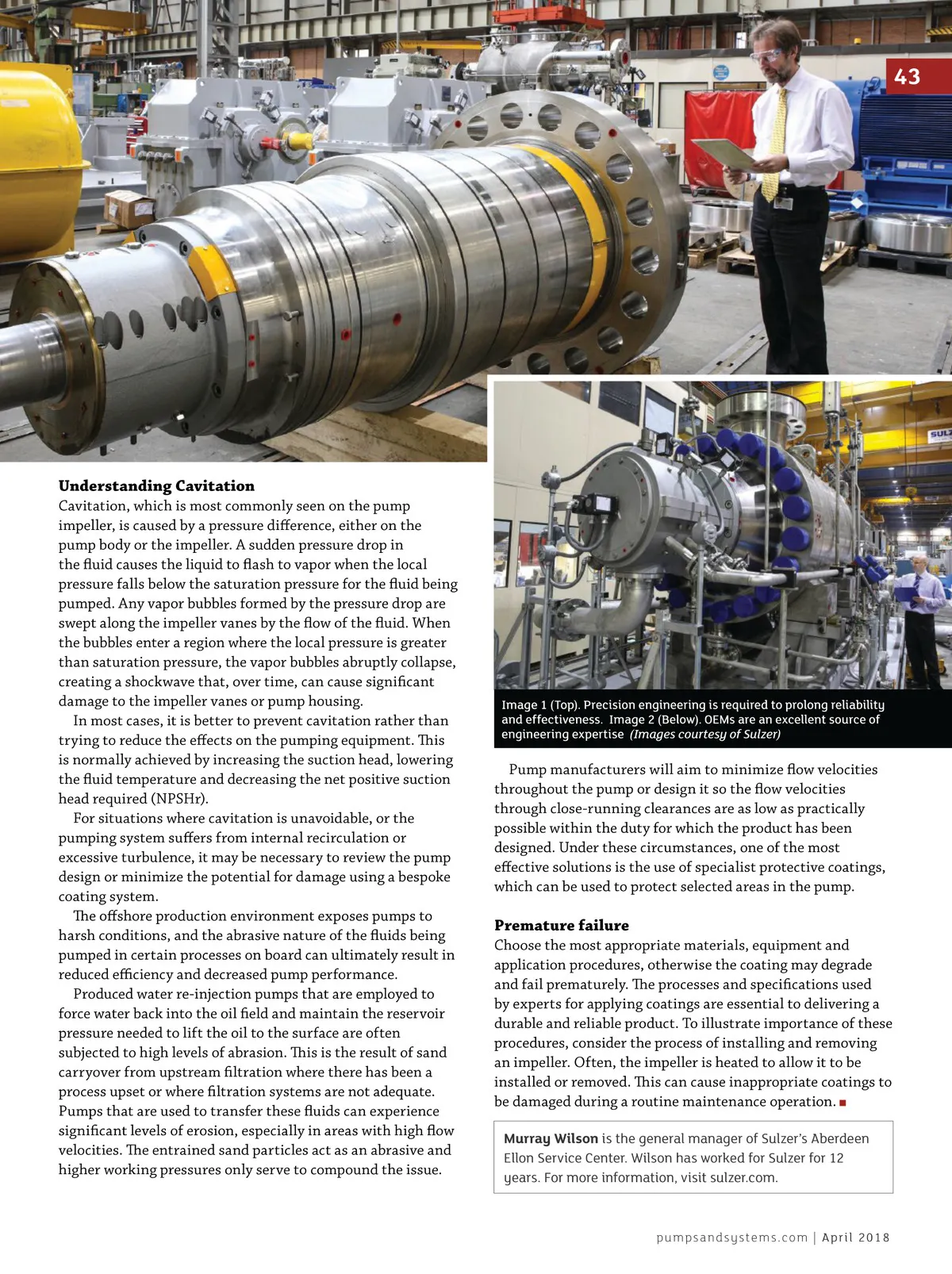 43

Understanding Cavitation
Cavitation, which is most commonly seen on the pump impeller, is caused by a pressure difference, either on the pump body or the impeller. A sudden pressure drop in the fluid causes the liquid to flash to vapor when the local pressure falls below the saturation pressure for the fluid being pumped. Any vapor bubbles formed by the pressure drop are swept along the impeller vanes by the flow of the fluid. When the bubbles enter a region where the local pressure is greater than saturation pressure, the vapor bubbles abruptly collapse, creating a shockwave that, over time, can cause significant damage to the impeller vanes or pump housing.

In most cases, it is better to prevent cavitation rather than trying to reduce the effects on the pumping equipment. This is normally achieved by increasing the suction head, lowering the fluid temperature and decreasing the net positive suction head required (NPSHr).

For situations where cavitation is unavoidable, or the pumping system suffers from internal recirculation or excessive turbulence, it may be necessary to review the pump design or minimize the potential for damage using a bespoke coating system.

The offshore production environment exposes pumps to harsh conditions, and the abrasive nature of the fluids being pumped in certain processes on board can ultimately result in reduced efficiency and decreased pump performance.

Produced water re-injection pumps that are employed to force water back into the oil field and maintain the reservoir pressure needed to lift the oil to the surface are often subjected to high levels of abrasion. This is the result of sand carryover from upstream filtration where there has been a process upset or where filtration systems are not adequate. Pumps that are used to transfer these fluids can experience significant levels of erosion, especially in areas with high flow velocities. The entrained sand particles act as an abrasive and higher working pressures only serve to compound the issue.

Image 1 (Top). Precision engineering is required to prolong reliability and effectiveness. Image 2 (Below). OEMs are an excellent source of engineering expertise (Images courtesy of Sulzer)

Pump manufacturers will aim to minimize flow velocities throughout the pump or design it so the flow velocities through close-running clearances are as low as practically possible within the duty for which the product has been designed. Under these circumstances, one of the most effective solutions is the use of specialist protective coatings, which can be used to protect selected areas in the pump.

Premature failure
Choose the most appropriate materials, equipment and application procedures, otherwise the coating may degrade and fail prematurely. The processes and specifications used by experts for applying coatings are essential to delivering a durable and reliable product. To illustrate importance of these procedures, consider the process of installing and removing an impeller. Often, the impeller is heated to allow it to be installed or removed. This can cause inappropriate coatings to be damaged during a routine maintenance operation. ■

Murray Wilson is the general manager of Sulzer's Aberdeen Ellon Service Center. Wilson has worked for Sulzer for 12 years. For more information, visit sulzer.com.

pumpsandsystems.com | April 2018